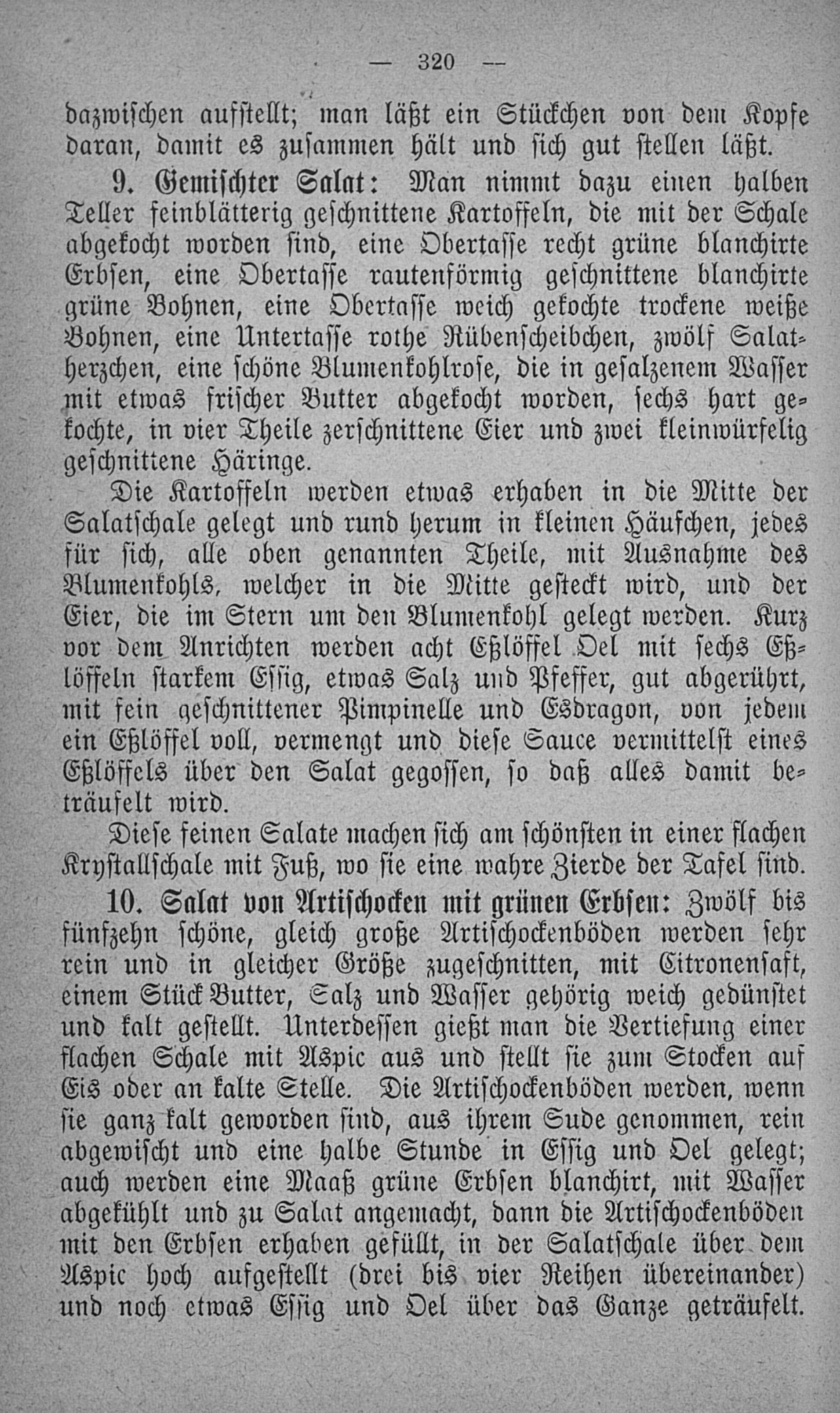 — 320 —

dazwischen aufstellt; man läßt ein Stückchen von dem Kopfe daran, damit es zusammen hält und sich gut stellen läßt.

9. Gemischter Salat: Man nimmt dazu einen halben Teller feinblätterig geschnittene Kartoffeln, die mit der Schale abgekocht worden sind, eine Obertasse recht grüne blanchirte Erbsen, eine Obertasse rautenförmig geschnittene blanchirte grüne Bohnen, eine Obertasse weich gekochte trockene weiße Bohnen, eine Untertasse rothe Rübenscheibchen, zwölf Salatherzchen, eine schöne Blumenkohlrose, die in gesalzenem Wasser mit etwas frischer Butter abgekocht worden, sechs hart gekochte, in vier Theile zerschnittene Eier und zwei kleinwürfelig geschnittene Häringe.

Die Kartoffeln werden etwas erhaben in die Mitte der Salatschale gelegt und rund herum in kleinen Häufchen, jedes für sich, alle oben genannten Theile, mit Ausnahme des Blumenkohls, welcher in die Mitte gesteckt wird, und der Eier, die im Stern um den Blumenkohl gelegt werden. Kurz vor dem Anrichten werden acht Eßlöffel Oel mit sechs Eßlöffeln starkem Essig, etwas Salz und Pfeffer, gut abgerührt, mit fein geschnittener Pimpinelle und Esdragon, von jedem ein Eßlöffel voll, vermengt und diese Sauce vermittelst eines Eßlöffels über den Salat gegossen, so daß alles damit beträufelt wird.

Diese feinen Salate machen sich am schönsten in einer flachen Krystallschale mit Fuß, wo sie eine wahre Zierde der Tafel sind.

10. Salat von Artischocken mit grünen Erbsen: Zwölf bis fünfzehn schöne, gleich große Artischockenböden werden sehr rein und in gleicher Größe zugeschnitten, mit Citronensaft, einem Stück Butter, Salz und Wasser gehörig weich gedünstet und kalt gestellt. Unterdessen gießt man die Vertiefung einer flachen Schale mit Aspic aus und stellt sie zum Stocken auf Eis oder an kalte Stelle. Die Artischockenböden werden, wenn sie ganz kalt geworden sind, aus ihrem Sude genommen, rein abgewischt und eine halbe Stunde in Essig und Oel gelegt; auch werden eine Maaß grüne Erbsen blanchirt, mit Wasser abgekühlt und zu Salat angemacht, dann die Artischockenböden mit den Erbsen erhaben gefüllt, in der Salatschale über dem Aspic hoch aufgestellt (drei bis vier Reihen übereinander) und noch etwas Essig und Oel über das Ganze geträufelt.